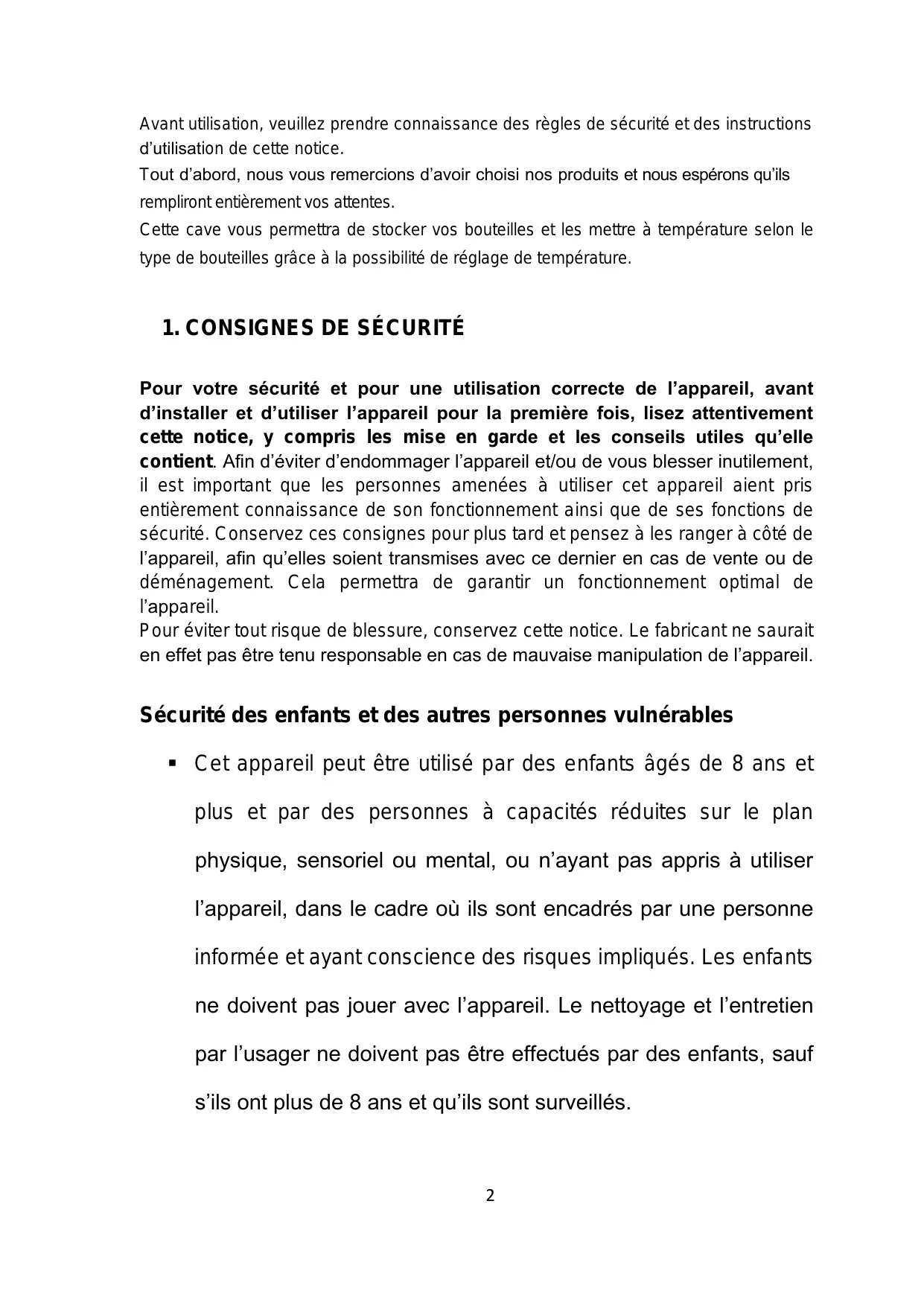 Avant utilisation, veuillez prendre connaissance des règles de sécurité et des instructions d'utilisation de cette notice.
Tout d'abord, nous vous remercions d'avoir choisi nos produits et nous espérons qu'ils rempliront entièrement vos attentes.
Cette cave vous permettra de stocker vos bouteilles et les mettre à température selon le type de bouteilles grâce à la possibilité de réglage de température.

1. CONSIGNES DE SÉCURITÉ

Pour votre sécurité et pour une utilisation correcte de l'appareil, avant d'installer et d'utiliser l'appareil pour la première fois, lisez attentivement cette notice, y compris les mise en garde et les conseils utiles qu'elle contient. Afin d'éviter d'endommager l'appareil et/ou de vous blesser inutilement, il est important que les personnes amenées à utiliser cet appareil aient pris entièrement connaissance de son fonctionnement ainsi que de ses fonctions de sécurité. Conservez ces consignes pour plus tard et pensez à les ranger à côté de l'appareil, afin qu'elles soient transmises avec ce dernier en cas de vente ou de déménagement. Cela permettra de garantir un fonctionnement optimal de l'appareil.
Pour éviter tout risque de blessure, conservez cette notice. Le fabricant ne saurait en effet pas être tenu responsable en cas de mauvaise manipulation de l'appareil.

Sécurité des enfants et des autres personnes vulnérables

▪ Cet appareil peut être utilisé par des enfants âgés de 8 ans et plus et par des personnes à capacités réduites sur le plan physique, sensoriel ou mental, ou n'ayant pas appris à utiliser l'appareil, dans le cadre où ils sont encadrés par une personne informée et ayant conscience des risques impliqués. Les enfants ne doivent pas jouer avec l'appareil. Le nettoyage et l'entretien par l'usager ne doivent pas être effectués par des enfants, sauf s'ils ont plus de 8 ans et qu'ils sont surveillés.

2